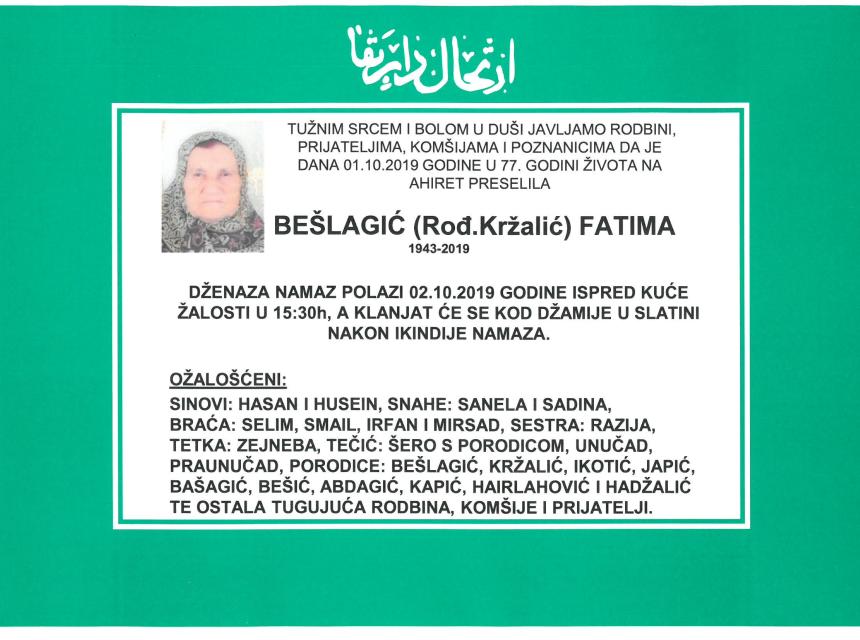 ارتحال دار بقا

TUŽNIM SRCEM I BOLOM U DUŠI JAVLJAMO RODBINI, PRIJATELJIMA, KOMŠIJAMA I POZNANICIMA DA JE DANA 01.10.2019 GODINE U 77. GODINI ŽIVOTA NA AHIRET PRESELILA

BEŠLAGIĆ (Rođ.Kržalić) FATIMA
1943-2019

DŽENAZA NAMAZ POLAZI 02.10.2019 GODINE ISPRED KUĆE ŽALOSTI U 15:30h, A KLANJAT ĆE SE KOD DŽAMIJE U SLATINI NAKON IKINDIJE NAMAZA.

OŽALOŠĆENI:
SINOVI: HASAN I HUSEIN, SNAHE: SANELA I SADINA, BRAĆA: SELIM, SMAIL, IRFAN I MIRSAD, SESTRA: RAZIJA, TETKA: ZEJNEBA, TEČIĆ: ŠERO S PORODICOM, UNUČAD, PRAUNUČAD, PORODICE: BEŠLAGIĆ, KRŽALIĆ, IKOTIĆ, JAPIĆ, BAŠAGIĆ, BEŠIĆ, ABDAGIĆ, KAPIĆ, HAIRLAHOVIĆ I HADŽALIĆ TE OSTALA TUGUJUĆA RODBINA, KOMŠIJE I PRIJATELJI.